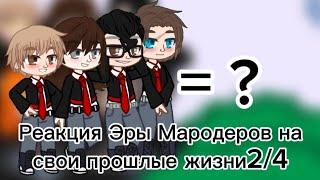 = ?

Реакция Эры Мародеров на свои прошлые жизни2/4